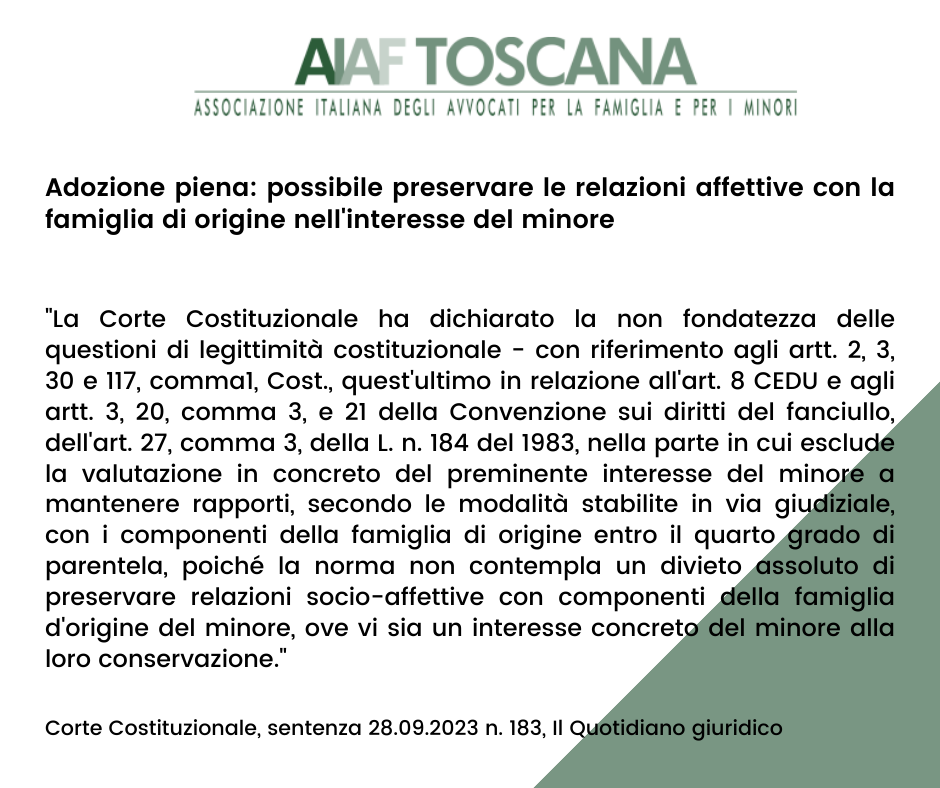 AIAF TOSCANA
ASSOCIAZIONE ITALIANA DEGLI AVVOCATI PER LA FAMIGLIA E PER I MINORI

Adozione piena: possibile preservare le relazioni affettive con la famiglia di origine nell'interesse del minore

"La Corte Costituzionale ha dichiarato la non fondatezza delle questioni di legittimità costituzionale - con riferimento agli artt. 2, 3, 30 e 117, comma1, Cost., quest'ultimo in relazione all'art. 8 CEDU e agli artt. 3, 20, comma 3, e 21 della Convenzione sui diritti del fanciullo, dell'art. 27, comma 3, della L. n. 184 del 1983, nella parte in cui esclude la valutazione in concreto del preminente interesse del minore a mantenere rapporti, secondo le modalità stabilite in via giudiziale, con i componenti della famiglia di origine entro il quarto grado di parentela, poiché la norma non contempla un divieto assoluto di preservare relazioni socio-affettive con componenti della famiglia d'origine del minore, ove vi sia un interesse concreto del minore alla loro conservazione."

Corte Costituzionale, sentenza 28.09.2023 n. 183, Il Quotidiano giuridico